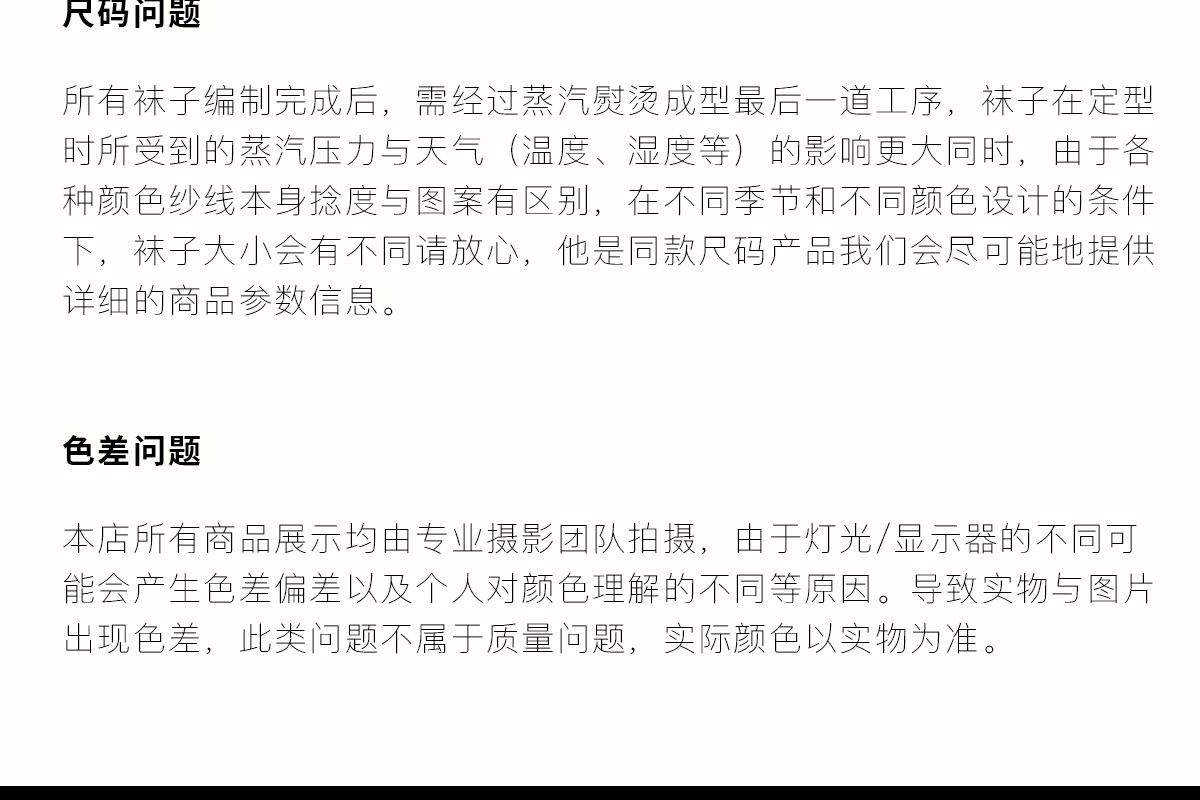 尺码问题

所有袜子编制完成后，需经过蒸汽熨烫成型最后一道工序，袜子在定型时所受到的蒸汽压力与天气（温度、湿度等）的影响更大同时，由于各种颜色纱线本身捻度与图案有区别，在不同季节和不同颜色设计的条件下，袜子大小会有不同请放心，他是同款尺码产品我们会尽可能地提供详细的商品参数信息。

色差问题

本店所有商品展示均由专业摄影团队拍摄，由于灯光/显示器的不同可能会产生色差偏差以及个人对颜色理解的不同等原因。导致实物与图片出现色差，此类问题不属于质量问题，实际颜色以实物为准。